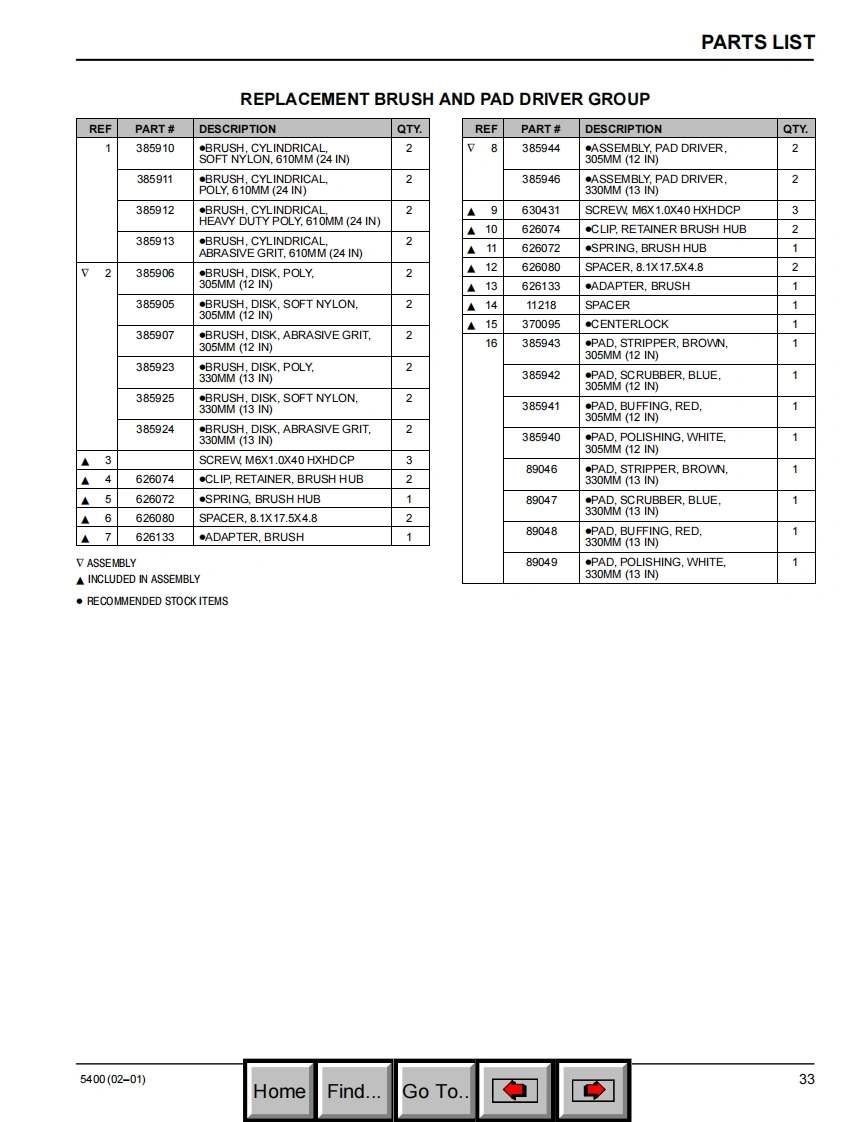 PARTS LIST

REPLACEMENT BRUSH AND PAD DRIVER GROUP

| REF | PART # | DESCRIPTION | QTY. |
|---|---|---|---|
| 1 | 385910 | ●BRUSH, CYLINDRICAL, SOFT NYLON, 610MM (24 IN) | 2 |
| | 385911 | ●BRUSH, CYLINDRICAL, POLY, 610MM (24 IN) | 2 |
| | 385912 | ●BRUSH, CYLINDRICAL, HEAVY DUTY POLY, 610MM (24 IN) | 2 |
| | 385913 | ●BRUSH, CYLINDRICAL, ABRASIVE GRIT, 610MM (24 IN) | 2 |
| ∇ 2 | 385906 | ●BRUSH, DISK, POLY, 305MM (12 IN) | 2 |
| | 385905 | ●BRUSH, DISK, SOFT NYLON, 305MM (12 IN) | 2 |
| | 385907 | ●BRUSH, DISK, ABRASIVE GRIT, 305MM (12 IN) | 2 |
| | 385923 | ●BRUSH, DISK, POLY, 330MM (13 IN) | 2 |
| | 385925 | ●BRUSH, DISK, SOFT NYLON, 330MM (13 IN) | 2 |
| | 385924 | ●BRUSH, DISK, ABRASIVE GRIT, 330MM (13 IN) | 2 |
| ▲ 3 | | SCREW, M6X1.0X40 HXHDCP | 3 |
| ▲ 4 | 626074 | ●CLIP, RETAINER, BRUSH HUB | 2 |
| ▲ 5 | 626072 | ●SPRING, BRUSH HUB | 1 |
| ▲ 6 | 626080 | SPACER, 8.1X17.5X4.8 | 2 |
| ▲ 7 | 626133 | ●ADAPTER, BRUSH | 1 |

∇ ASSEMBLY
▲ INCLUDED IN ASSEMBLY
● RECOMMENDED STOCK ITEMS

| REF | PART # | DESCRIPTION | QTY. |
|---|---|---|---|
| ∇ 8 | 385944 | ●ASSEMBLY, PAD DRIVER, 305MM (12 IN) | 2 |
| | 385946 | ●ASSEMBLY, PAD DRIVER, 330MM (13 IN) | 2 |
| ▲ 9 | 630431 | SCREW, M6X1.0X40 HXHDCP | 3 |
| ▲ 10 | 626074 | ●CLIP, RETAINER BRUSH HUB | 2 |
| ▲ 11 | 626072 | ●SPRING, BRUSH HUB | 1 |
| ▲ 12 | 626080 | SPACER, 8.1X17.5X4.8 | 2 |
| ▲ 13 | 626133 | ●ADAPTER, BRUSH | 1 |
| ▲ 14 | 11218 | SPACER | 1 |
| ▲ 15 | 370095 | ●CENTERLOCK | 1 |
| 16 | 385943 | ●PAD, STRIPPER, BROWN, 305MM (12 IN) | 1 |
| | 385942 | ●PAD, SCRUBBER, BLUE, 305MM (12 IN) | 1 |
| | 385941 | ●PAD, BUFFING, RED, 305MM (12 IN) | 1 |
| | 385940 | ●PAD, POLISHING, WHITE, 305MM (12 IN) | 1 |
| | 89046 | ●PAD, STRIPPER, BROWN, 330MM (13 IN) | 1 |
| | 89047 | ●PAD, SCRUBBER, BLUE, 330MM (13 IN) | 1 |
| | 89048 | ●PAD, BUFFING, RED, 330MM (13 IN) | 1 |
| | 89049 | ●PAD, POLISHING, WHITE, 330MM (13 IN) | 1 |

5400 (02–01)

Home Find... Go To..

33